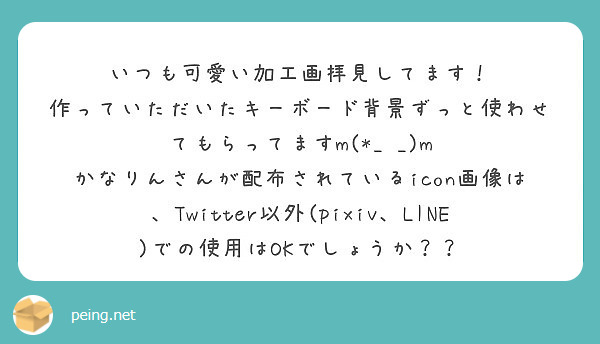 いつも可愛い加工画拝見してます！
作っていただいたキーボード背景ずっと使わせてもらってますm(*_ _)m
かなりんさんが配布されているicon画像は、Twitter以外(pixiv、LINE)での使用はOKでしょうか？？

peing.net